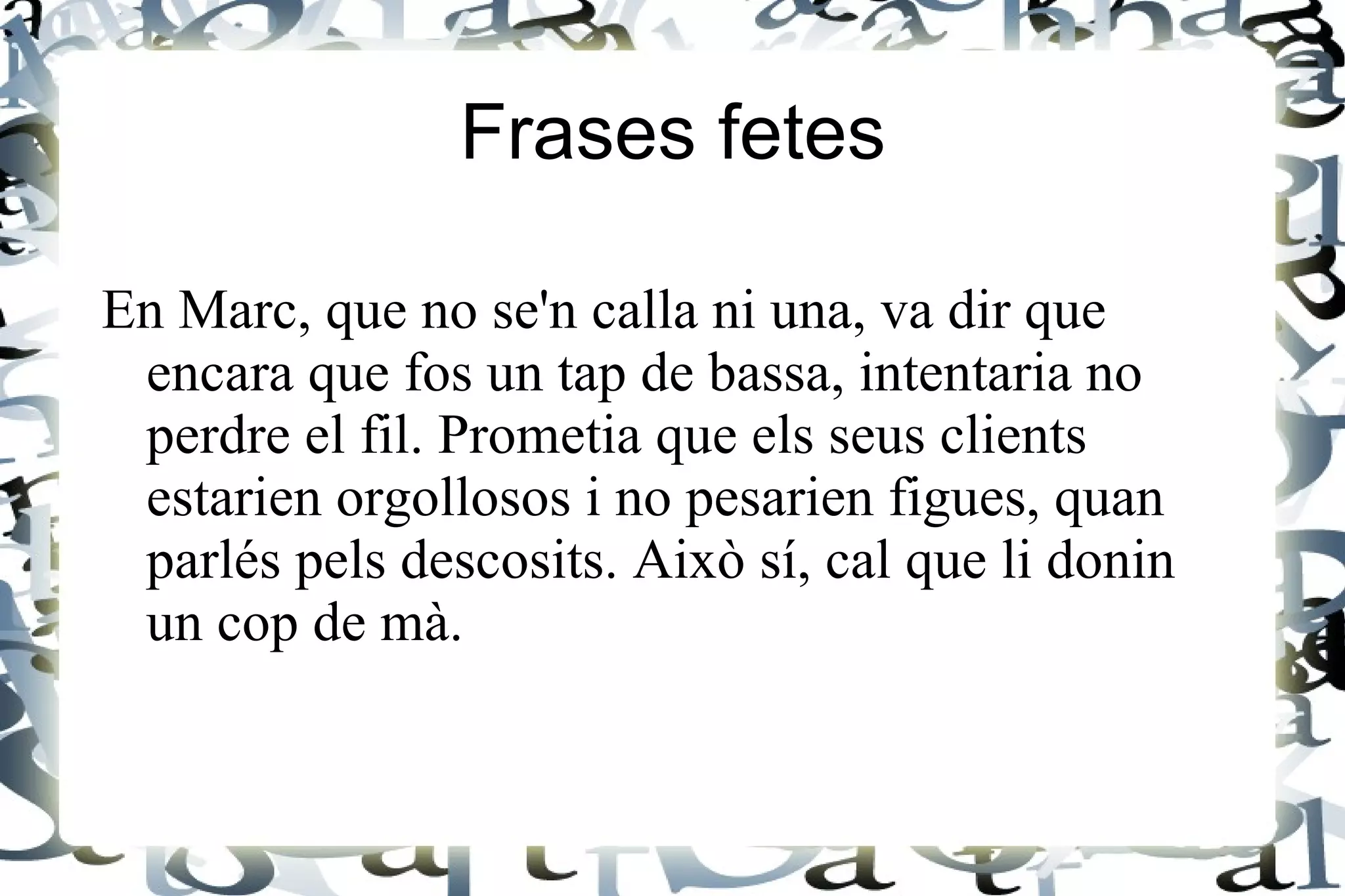 Frases fetes

En Marc, que no se'n calla ni una, va dir que encara que fos un tap de bassa, intentaria no perdre el fil. Prometia que els seus clients estarien orgollosos i no pesarien figues, quan parlés pels descosits. Això sí, cal que li donin un cop de mà.